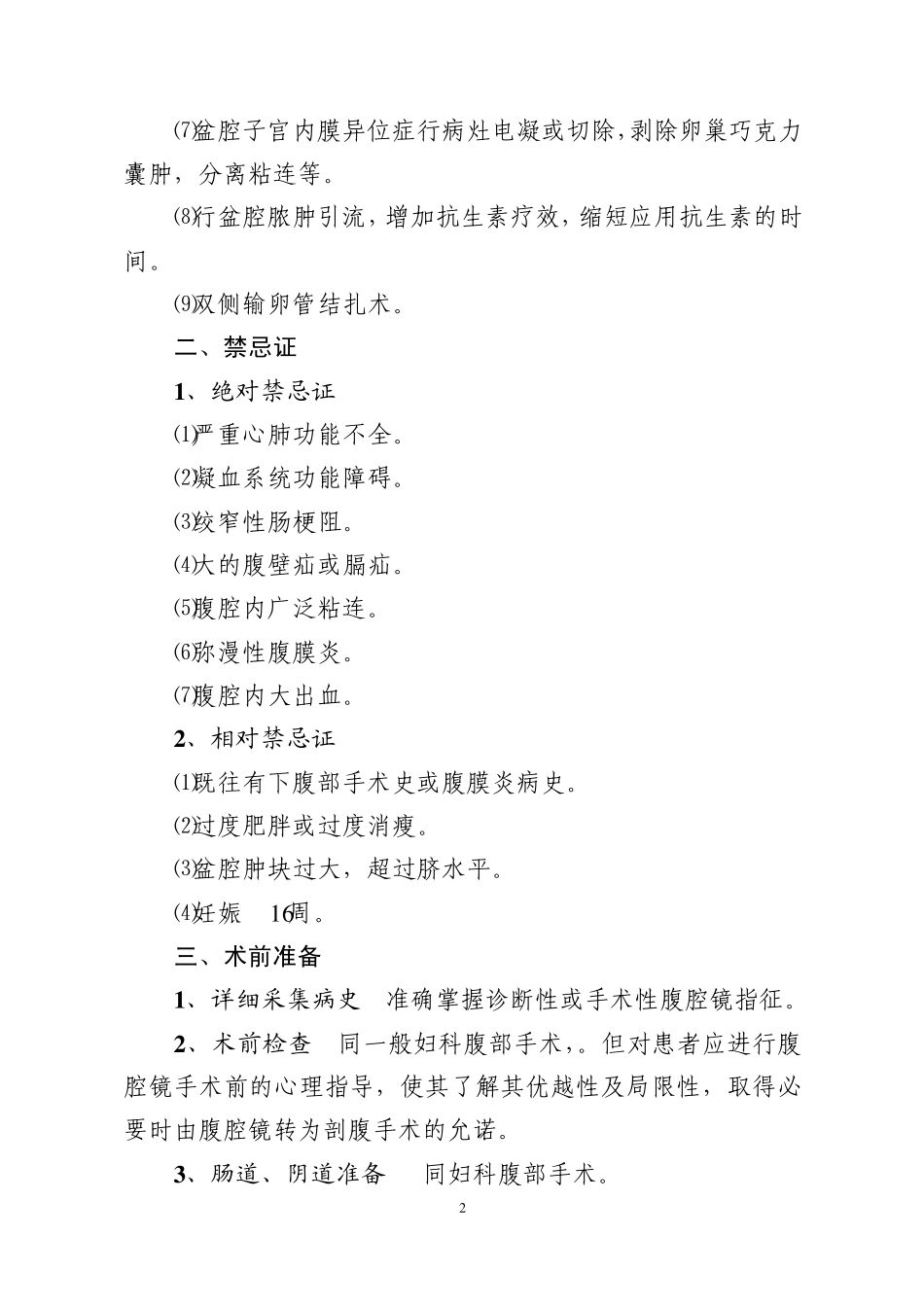 ⑺盆腔子宫内膜异位症行病灶电凝或切除，剥除卵巢巧克力囊肿，分离粘连等。

⑻行盆腔脓肿引流，增加抗生素疗效，缩短应用抗生素的时间。

⑼双侧输卵管结扎术。

二、禁忌证

1、绝对禁忌证

⑴严重心肺功能不全。

⑵凝血系统功能障碍。

⑶绞窄性肠梗阻。

⑷大的腹壁疝或膈疝。

⑸腹腔内广泛粘连。

⑹弥漫性腹膜炎。

⑺腹腔内大出血。

2、相对禁忌证

⑴既往有下腹部手术史或腹膜炎病史。

⑵过度肥胖或过度消瘦。

⑶盆腔肿块过大，超过脐水平。

⑷妊娠 16周。

三、术前准备

1、详细采集病史 准确掌握诊断性或手术性腹腔镜指征。

2、术前检查 同一般妇科腹部手术，。但对患者应进行腹腔镜手术前的心理指导，使其了解其优越性及局限性，取得必要时由腹腔镜转为剖腹手术的允诺。

3、肠道、阴道准备 同妇科腹部手术。

2